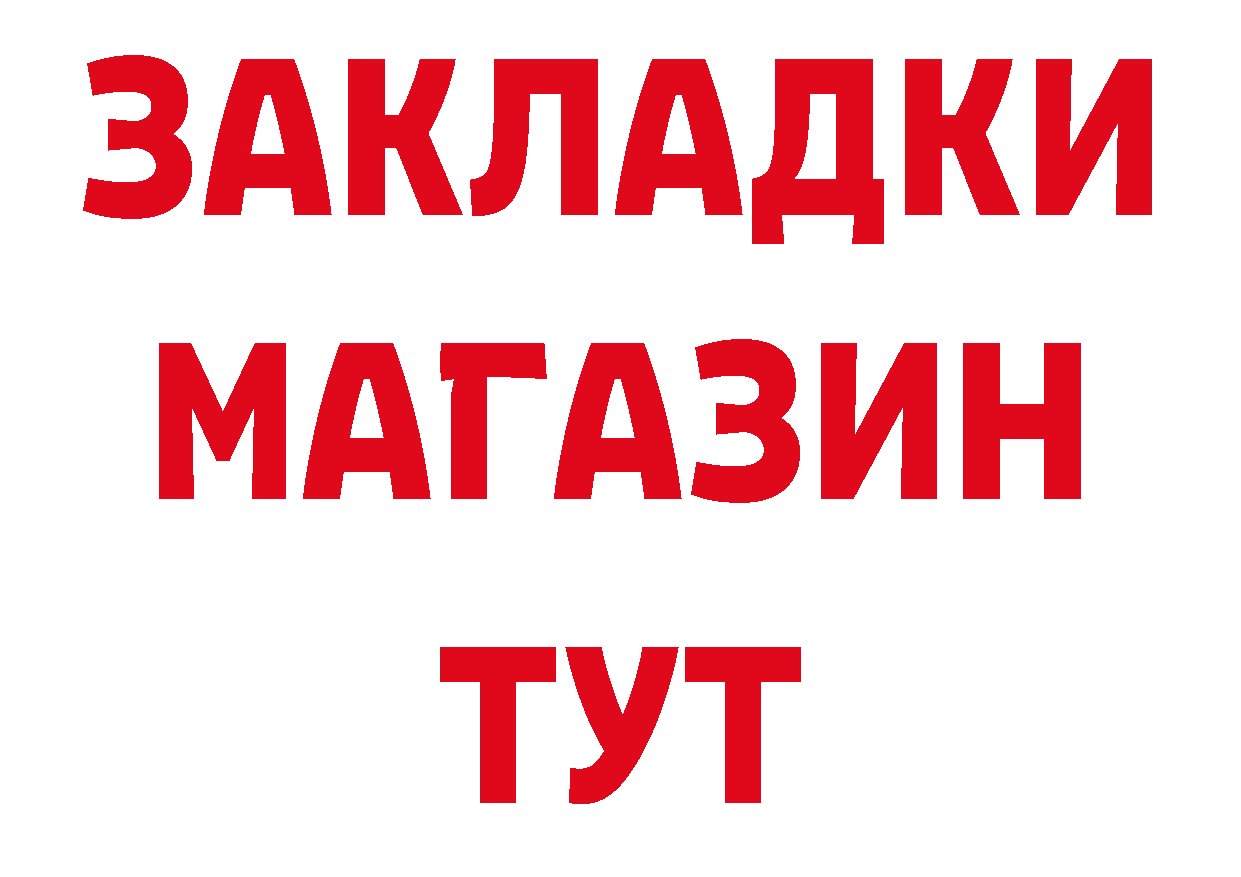 ЗАКЛАДКИ
МАГАЗИН
ТУТ